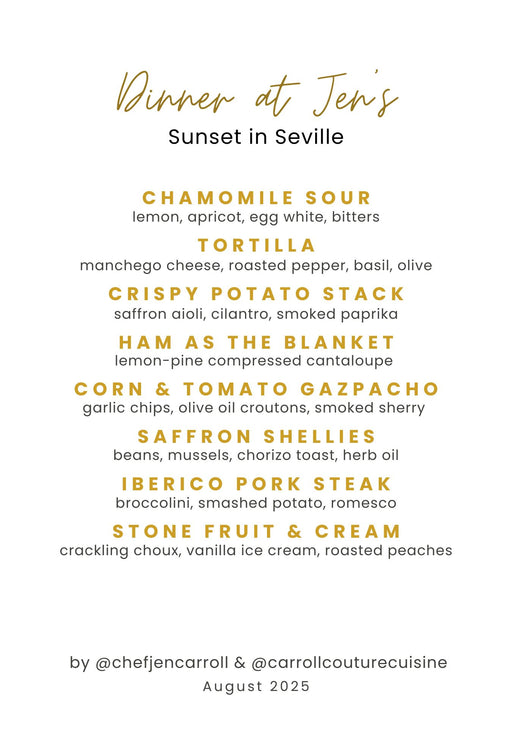 Dinner at Jen's
Sunset in Seville

CHAMOMILE SOUR
lemon, apricot, egg white, bitters

TORTILLA
manchego cheese, roasted pepper, basil, olive

CRISPY POTATO STACK
saffron aioli, cilantro, smoked paprika

HAM AS THE BLANKET
lemon-pine compressed cantaloupe

CORN & TOMATO GAZPACHO
garlic chips, olive oil croutons, smoked sherry

SAFFRON SHELLIES
beans, mussels, chorizo toast, herb oil

IBERICO PORK STEAK
broccolini, smashed potato, romesco

STONE FRUIT & CREAM
crackling choux, vanilla ice cream, roasted peaches

by @chefjencarroll & @carrollcouturecuisine
August 2025